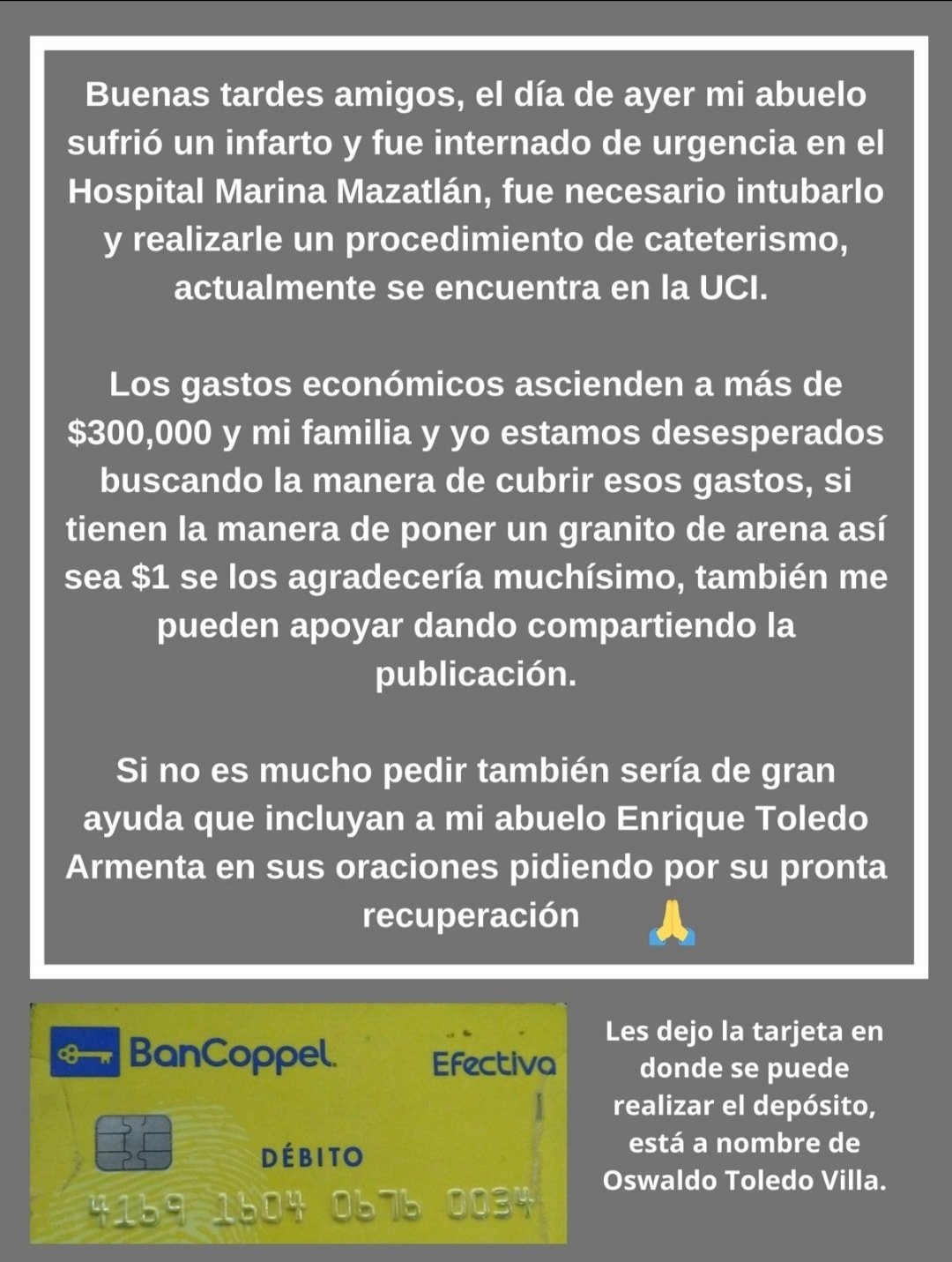 Buenas tardes amigos, el día de ayer mi abuelo sufrió un infarto y fue internado de urgencia en el Hospital Marina Mazatlán, fue necesario intubarlo y realizarle un procedimiento de cateterismo, actualmente se encuentra en la UCI.

Los gastos económicos ascienden a más de $300,000 y mi familia y yo estamos desesperados buscando la manera de cubrir esos gastos, si tienen la manera de poner un granito de arena así sea $1 se los agradecería muchísimo, también me pueden apoyar dando compartiendo la publicación.

Si no es mucho pedir también sería de gran ayuda que incluyan a mi abuelo Enrique Toledo Armenta en sus oraciones pidiendo por su pronta recuperación 🙏

BanCoppel Efectiva

DÉBITO

4169 1604 0676 0034

Les dejo la tarjeta en donde se puede realizar el depósito, está a nombre de Oswaldo Toledo Villa.